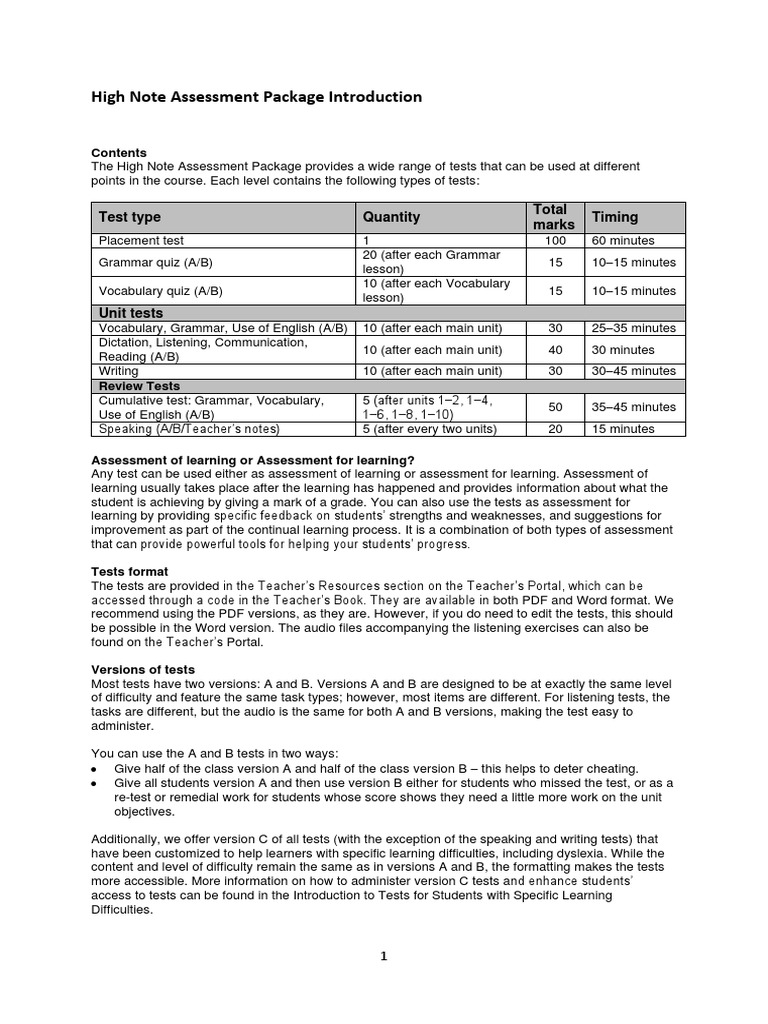 High Note Assessment Package Introduction

Contents
The High Note Assessment Package provides a wide range of tests that can be used at different points in the course. Each level contains the following types of tests:

| Test type | Quantity | Total marks | Timing |
|---|---|---|---|
| Placement test | 1 | 100 | 60 minutes |
| Grammar quiz (A/B) | 20 (after each Grammar lesson) | 15 | 10–15 minutes |
| Vocabulary quiz (A/B) | 10 (after each Vocabulary lesson) | 15 | 10–15 minutes |
| Unit tests | | | |
| Vocabulary, Grammar, Use of English (A/B) | 10 (after each main unit) | 30 | 25–35 minutes |
| Dictation, Listening, Communication, Reading (A/B) | 10 (after each main unit) | 40 | 30 minutes |
| Writing | 10 (after each main unit) | 30 | 30–45 minutes |
| Review Tests | | | |
| Cumulative test: Grammar, Vocabulary, Use of English (A/B) | 5 (after units 1–2, 1–4, 1–6, 1–8, 1–10) | 50 | 35–45 minutes |
| Speaking (A/B/Teacher's notes) | 5 (after every two units) | 20 | 15 minutes |

Assessment of learning or Assessment for learning?
Any test can be used either as assessment of learning or assessment for learning. Assessment of learning usually takes place after the learning has happened and provides information about what the student is achieving by giving a mark of a grade. You can also use the tests as assessment for learning by providing specific feedback on students' strengths and weaknesses, and suggestions for improvement as part of the continual learning process. It is a combination of both types of assessment that can provide powerful tools for helping your students' progress.

Tests format
The tests are provided in the Teacher's Resources section on the Teacher's Portal, which can be accessed through a code in the Teacher's Book. They are available in both PDF and Word format. We recommend using the PDF versions, as they are. However, if you do need to edit the tests, this should be possible in the Word version. The audio files accompanying the listening exercises can also be found on the Teacher's Portal.

Versions of tests
Most tests have two versions: A and B. Versions A and B are designed to be at exactly the same level of difficulty and feature the same task types; however, most items are different. For listening tests, the tasks are different, but the audio is the same for both A and B versions, making the test easy to administer.

You can use the A and B tests in two ways:
• Give half of the class version A and half of the class version B – this helps to deter cheating.
• Give all students version A and then use version B either for students who missed the test, or as a re-test or remedial work for students whose score shows they need a little more work on the unit objectives.

Additionally, we offer version C of all tests (with the exception of the speaking and writing tests) that have been customized to help learners with specific learning difficulties, including dyslexia. While the content and level of difficulty remain the same as in versions A and B, the formatting makes the tests more accessible. More information on how to administer version C tests and enhance students' access to tests can be found in the Introduction to Tests for Students with Specific Learning Difficulties.

1